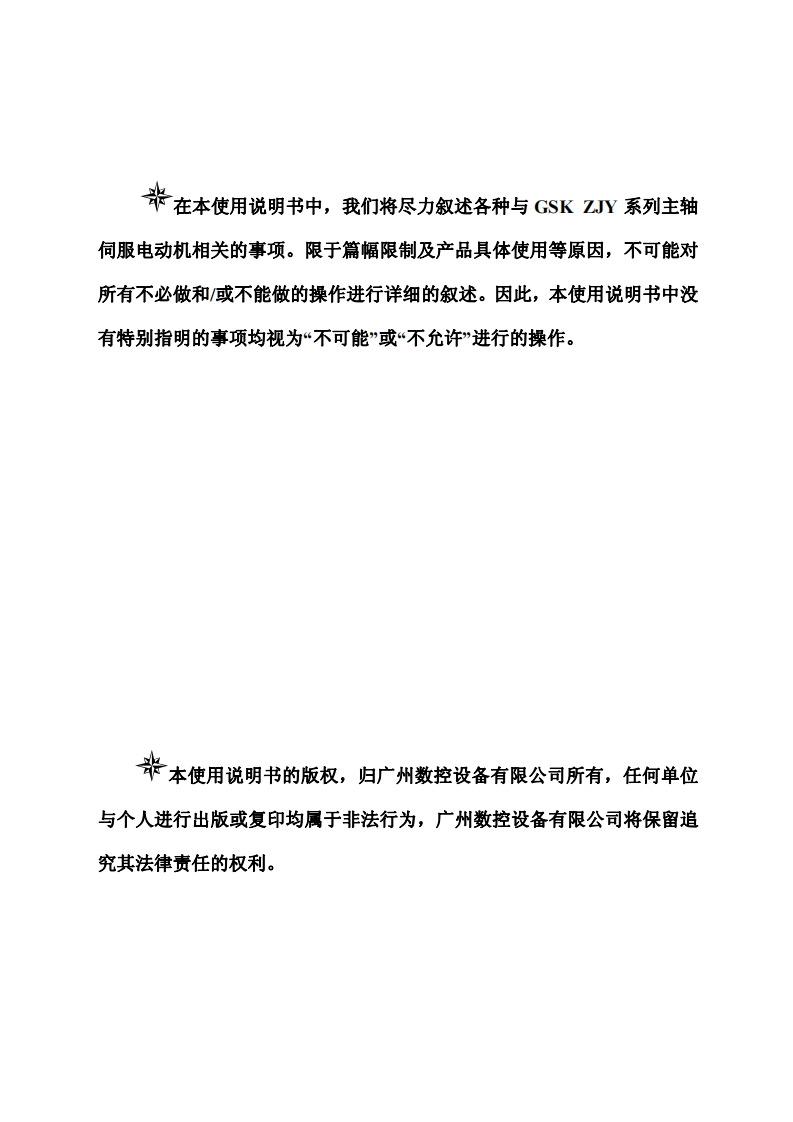 在本使用说明书中，我们将尽力叙述各种与 GSK ZJY 系列主轴伺服电动机相关的事项。限于篇幅限制及产品具体使用等原因，不可能对所有不必做和/或不能做的操作进行详细的叙述。因此，本使用说明书中没有特别指明的事项均视为“不可能”或“不允许”进行的操作。

本使用说明书的版权，归广州数控设备有限公司所有，任何单位与个人进行出版或复印均属于非法行为，广州数控设备有限公司将保留追究其法律责任的权利。